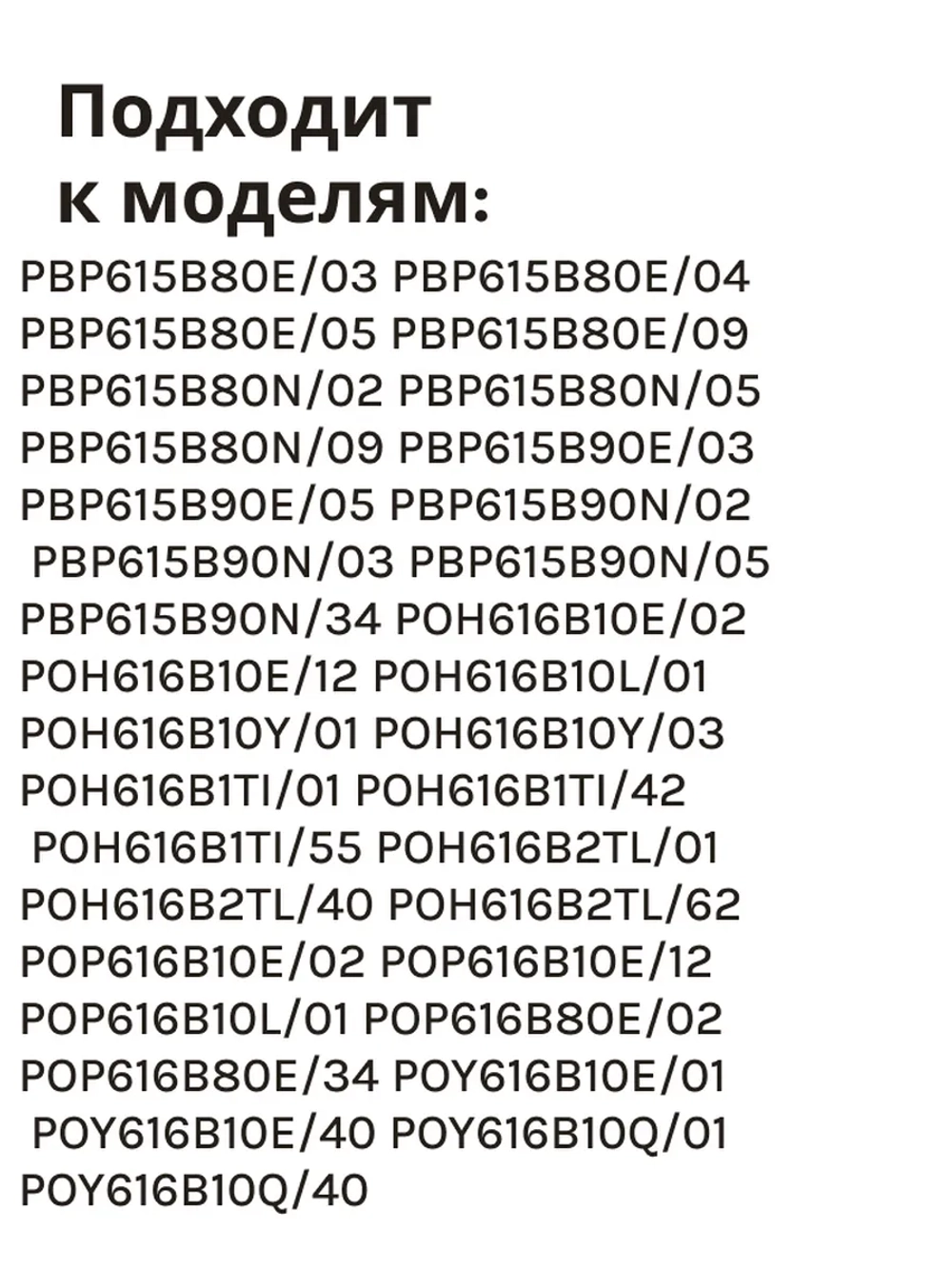 Подходит к моделям:

PBP615B80E/03 PBP615B80E/04 PBP615B80E/05 PBP615B80E/09 PBP615B80N/02 PBP615B80N/05 PBP615B80N/09 PBP615B90E/03 PBP615B90E/05 PBP615B90N/02 PBP615B90N/03 PBP615B90N/05 PBP615B90N/34 POH616B10E/02 POH616B10E/12 POH616B10L/01 POH616B10Y/01 POH616B10Y/03 POH616B1TI/01 POH616B1TI/42 POH616B1TI/55 POH616B2TL/01 POH616B2TL/40 POH616B2TL/62 POP616B10E/02 POP616B10E/12 POP616B10L/01 POP616B80E/02 POP616B80E/34 POY616B10E/01 POY616B10E/40 POY616B10Q/01 POY616B10Q/40